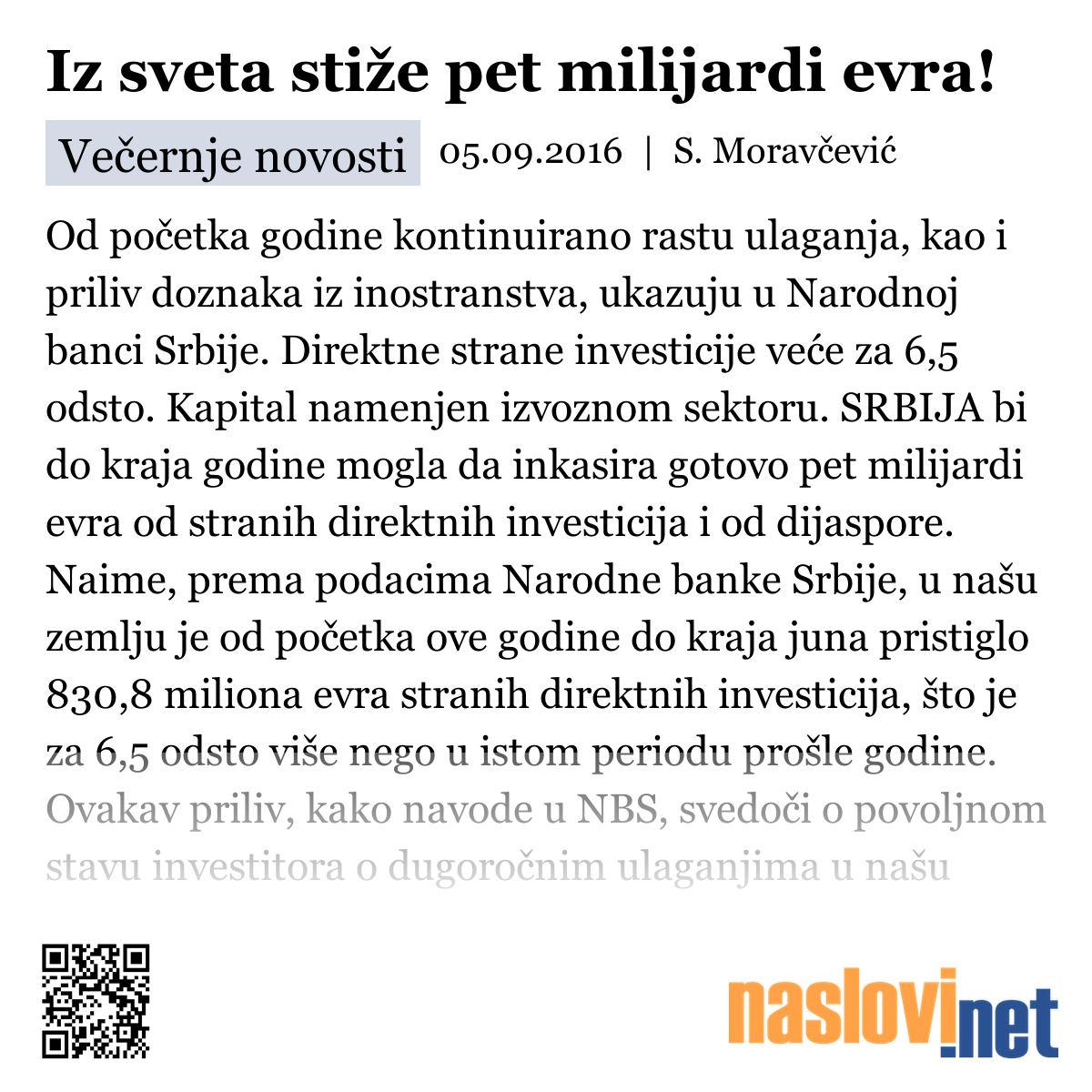 Iz sveta stiže pet milijardi evra!

Večernje novosti 05.09.2016 | S. Moravčević

Od početka godine kontinuirano rastu ulaganja, kao i priliv doznaka iz inostranstva, ukazuju u Narodnoj banci Srbije. Direktne strane investicije veće za 6,5 odsto. Kapital namenjen izvoznom sektoru. SRBIJA bi do kraja godine mogla da inkasira gotovo pet milijardi evra od stranih direktnih investicija i od dijaspore. Naime, prema podacima Narodne banke Srbije, u našu zemlju je od početka ove godine do kraja juna pristiglo 830,8 miliona evra stranih direktnih investicija, što je za 6,5 odsto više nego u istom periodu prošle godine. Ovakav priliv, kako navode u NBS, svedoči o povoljnom stavu investitora o dugoročnim ulaganjima u našu

naslovi.net